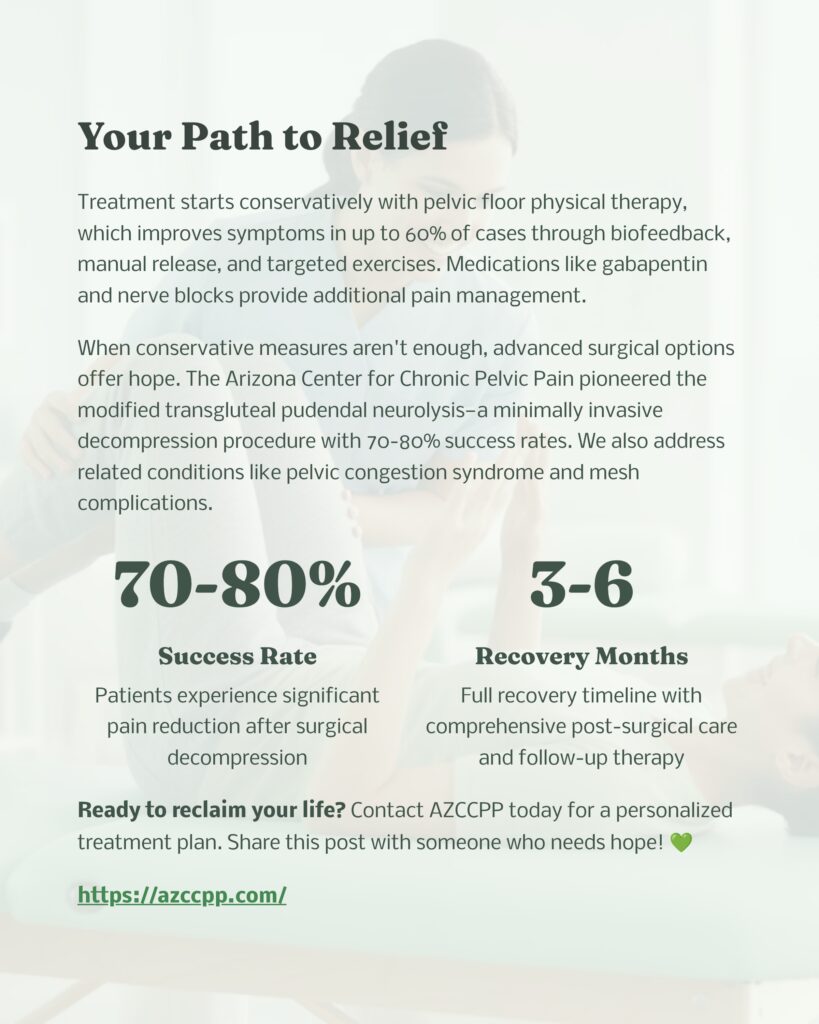 Your Path to Relief

Treatment starts conservatively with pelvic floor physical therapy, which improves symptoms in up to 60% of cases through biofeedback, manual release, and targeted exercises. Medications like gabapentin and nerve blocks provide additional pain management.

When conservative measures aren't enough, advanced surgical options offer hope. The Arizona Center for Chronic Pelvic Pain pioneered the modified transgluteal pudendal neurolysis–a minimally invasive decompression procedure with 70-80% success rates. We also address related conditions like pelvic congestion syndrome and mesh complications.

70-80%

Success Rate

Patients experience significant pain reduction after surgical decompression

3-6

Recovery Months

Full recovery timeline with comprehensive post-surgical care and follow-up therapy

Ready to reclaim your life? Contact AZCCPP today for a personalized treatment plan. Share this post with someone who needs hope! 💚

https://azccpp.com/